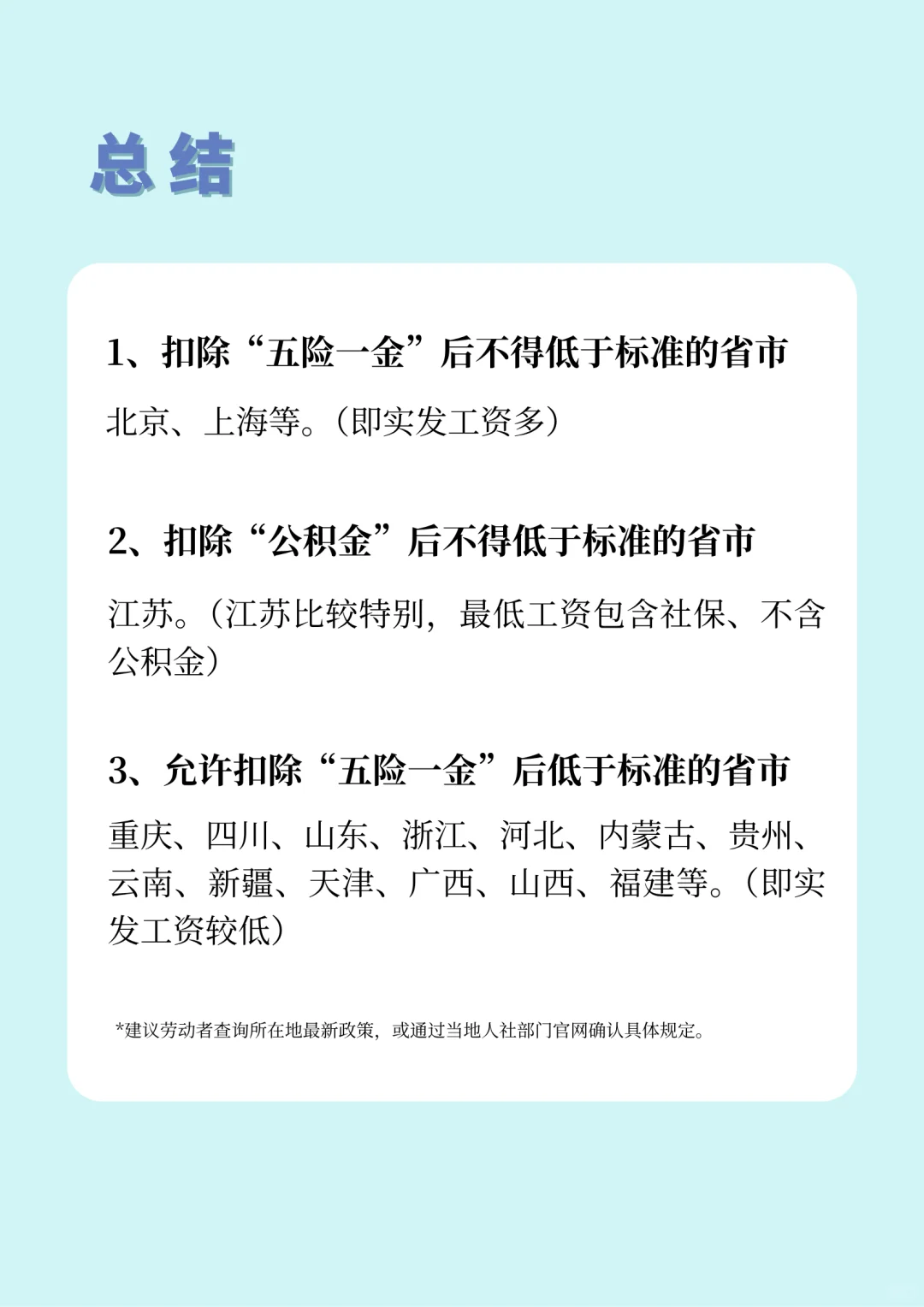 总结

1、扣除“五险一金”后不得低于标准的省市

北京、上海等。（即实发工资多）

2、扣除“公积金”后不得低于标准的省市

江苏。（江苏比较特别，最低工资包含社保、不含公积金）

3、允许扣除“五险一金”后低于标准的省市

重庆、四川、山东、浙江、河北、内蒙古、贵州、云南、新疆、天津、广西、山西、福建等。（即实发工资较低）

*建议劳动者查询所在地最新政策，或通过当地人社部门官网确认具体规定。